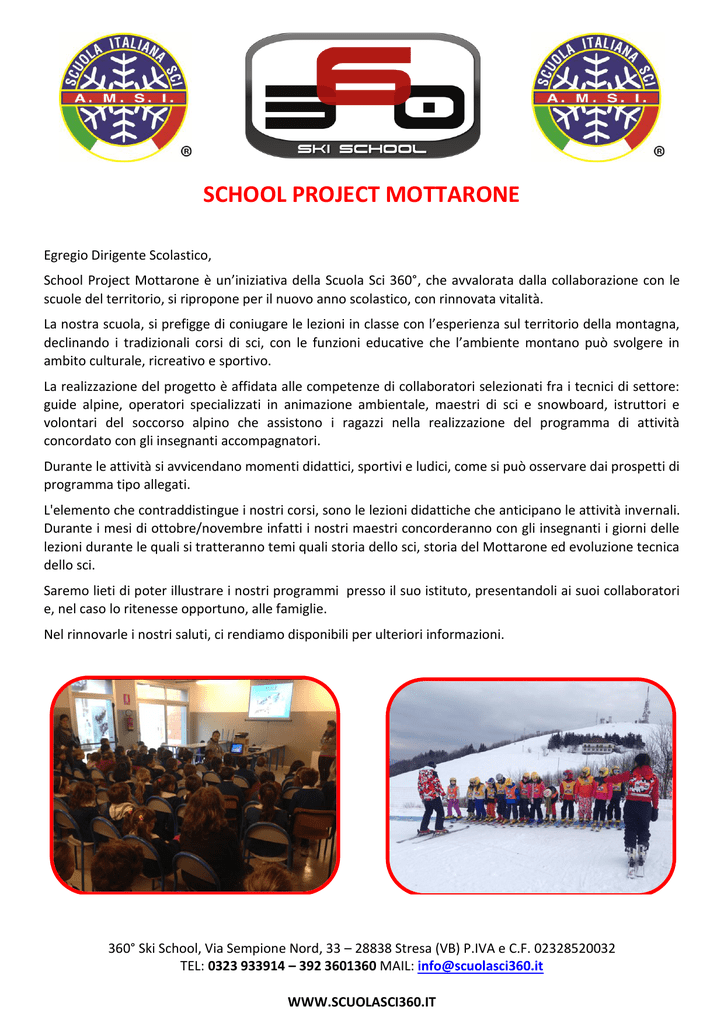 SCUOLA ITALIANA SCI
A. M. S. I.
®

360
SKI SCHOOL

SCUOLA ITALIANA SCI
A. M. S. I.
®

SCHOOL PROJECT MOTTARONE

Egregio Dirigente Scolastico,

School Project Mottarone è un'iniziativa della Scuola Sci 360°, che avvalorata dalla collaborazione con le scuole del territorio, si ripropone per il nuovo anno scolastico, con rinnovata vitalità.

La nostra scuola, si prefigge di coniugare le lezioni in classe con l'esperienza sul territorio della montagna, declinando i tradizionali corsi di sci, con le funzioni educative che l'ambiente montano può svolgere in ambito culturale, ricreativo e sportivo.

La realizzazione del progetto è affidata alle competenze di collaboratori selezionati fra i tecnici di settore: guide alpine, operatori specializzati in animazione ambientale, maestri di sci e snowboard, istruttori e volontari del soccorso alpino che assistono i ragazzi nella realizzazione del programma di attività concordato con gli insegnanti accompagnatori.

Durante le attività si avvicendano momenti didattici, sportivi e ludici, come si può osservare dai prospetti di programma tipo allegati.

L'elemento che contraddistingue i nostri corsi, sono le lezioni didattiche che anticipano le attività invernali. Durante i mesi di ottobre/novembre infatti i nostri maestri concorderanno con gli insegnanti i giorni delle lezioni durante le quali si tratteranno temi quali storia dello sci, storia del Mottarone ed evoluzione tecnica dello sci.

Saremo lieti di poter illustrare i nostri programmi presso il suo istituto, presentandoli ai suoi collaboratori e, nel caso lo ritenesse opportuno, alle famiglie.

Nel rinnovarle i nostri saluti, ci rendiamo disponibili per ulteriori informazioni.

360° Ski School, Via Sempione Nord, 33 – 28838 Stresa (VB) P.IVA e C.F. 02328520032
TEL: 0323 933914 – 392 3601360 MAIL: info@scuolasci360.it

WWW.SCUOLASCI360.IT